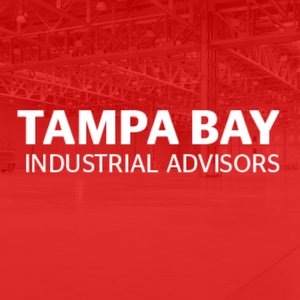 TAMPA BAY
INDUSTRIAL ADVISORS